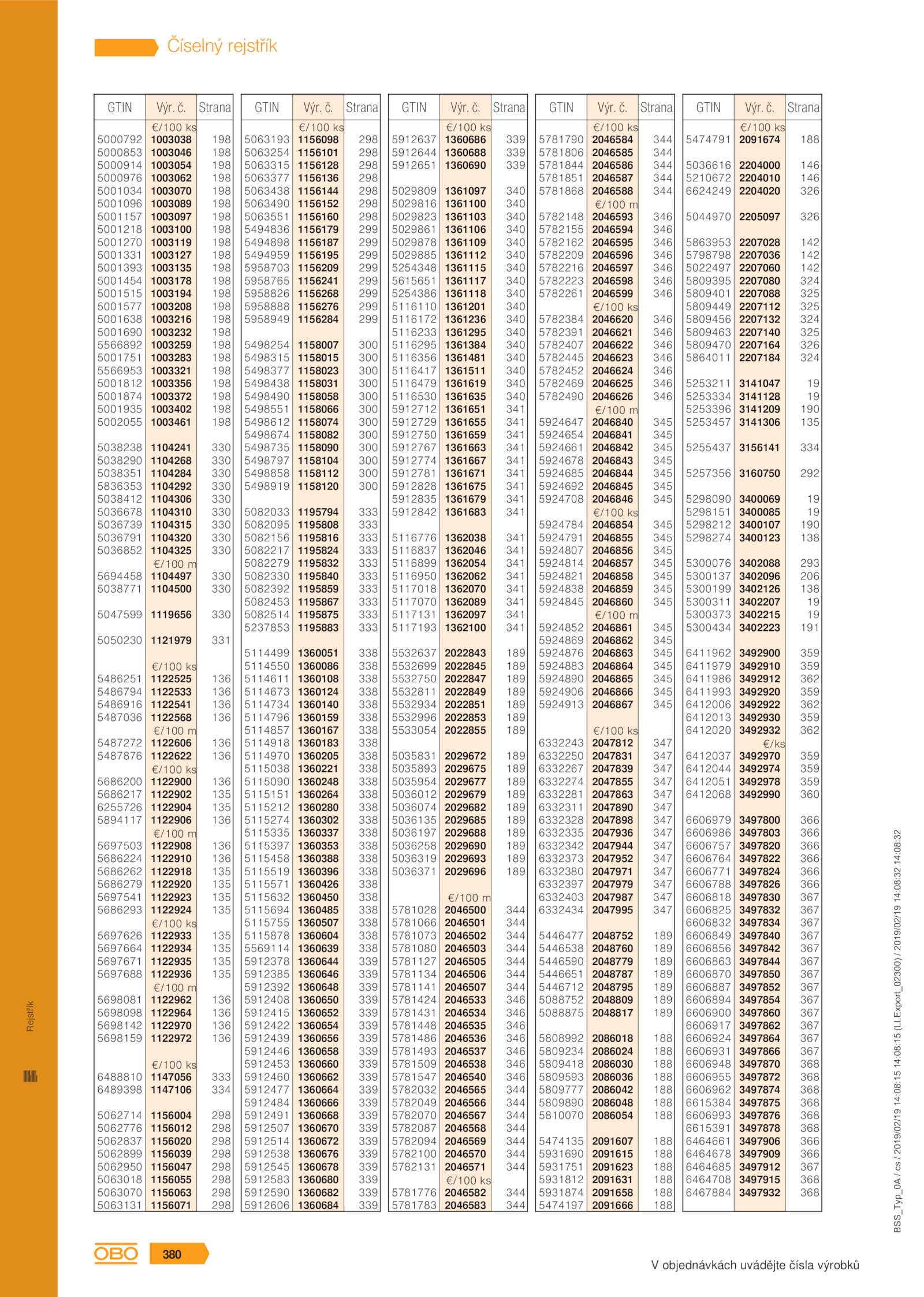 Číselný rejstřík

| GTIN | Výr. č. | Strana |
|---|---|---|
| | €/100 ks | |
| 5000792 | 1003038 | 198 |
| 5000853 | 1003046 | 198 |
| 5000914 | 1003054 | 198 |
| 5000976 | 1003062 | 198 |
| 5001034 | 1003070 | 198 |
| 5001096 | 1003089 | 198 |
| 5001157 | 1003097 | 198 |
| 5001218 | 1003100 | 198 |
| 5001270 | 1003119 | 198 |
| 5001331 | 1003127 | 198 |
| 5001393 | 1003135 | 198 |
| 5001454 | 1003178 | 198 |
| 5001515 | 1003194 | 198 |
| 5001577 | 1003208 | 198 |
| 5001638 | 1003216 | 198 |
| 5001690 | 1003232 | 198 |
| 5566892 | 1003259 | 198 |
| 5001751 | 1003283 | 198 |
| 5566953 | 1003321 | 198 |
| 5001812 | 1003356 | 198 |
| 5001874 | 1003372 | 198 |
| 5001935 | 1003402 | 198 |
| 5002055 | 1003461 | 198 |
| 5038238 | 1104241 | 330 |
| 5038290 | 1104268 | 330 |
| 5038351 | 1104284 | 330 |
| 5836353 | 1104292 | 330 |
| 5038412 | 1104306 | 330 |
| 5036678 | 1104310 | 330 |
| 5036739 | 1104315 | 330 |
| 5036791 | 1104320 | 330 |
| 5036852 | 1104325 | 330 |
| | €/100 m | |
| 5694458 | 1104497 | 330 |
| 5038771 | 1104500 | 330 |
| 5047599 | 1119656 | 330 |
| 5050230 | 1121979 | 331 |
| | €/100 ks | |
| 5486251 | 1122525 | 136 |
| 5486794 | 1122533 | 136 |
| 5486916 | 1122541 | 136 |
| 5487036 | 1122568 | 136 |
| | €/100 m | |
| 5487272 | 1122606 | 136 |
| 5487876 | 1122622 | 136 |
| | €/100 ks | |
| 5686200 | 1122900 | 136 |
| 5686217 | 1122902 | 135 |
| 6255726 | 1122904 | 135 |
| 5894117 | 1122906 | 136 |
| | €/100 m | |
| 5697503 | 1122908 | 136 |
| 5686224 | 1122910 | 136 |
| 5686262 | 1122918 | 135 |
| 5686279 | 1122920 | 135 |
| 5697541 | 1122923 | 135 |
| 5686293 | 1122924 | 135 |
| | €/100 ks | |
| 5697626 | 1122933 | 135 |
| 5697664 | 1122934 | 135 |
| 5697671 | 1122935 | 135 |
| 5697688 | 1122936 | 135 |
| | €/100 m | |
| 5698081 | 1122962 | 136 |
| 5698098 | 1122964 | 136 |
| 5698142 | 1122970 | 136 |
| 5698159 | 1122972 | 136 |
| | €/100 ks | |
| 6488810 | 1147056 | 333 |
| 6489398 | 1147106 | 334 |
| 5062714 | 1156004 | 298 |
| 5062776 | 1156012 | 298 |
| 5062837 | 1156020 | 298 |
| 5062899 | 1156039 | 298 |
| 5062950 | 1156047 | 298 |
| 5063018 | 1156055 | 298 |
| 5063070 | 1156063 | 298 |
| 5063131 | 1156071 | 298 |

| GTIN | Výr. č. | Strana |
|---|---|---|
| | €/100 ks | |
| 5063193 | 1156098 | 298 |
| 5063254 | 1156101 | 298 |
| 5063315 | 1156128 | 298 |
| 5063377 | 1156136 | 298 |
| 5063438 | 1156144 | 298 |
| 5063490 | 1156152 | 298 |
| 5063551 | 1156160 | 298 |
| 5494836 | 1156179 | 299 |
| 5494898 | 1156187 | 299 |
| 5494959 | 1156195 | 299 |
| 5958703 | 1156209 | 299 |
| 5958765 | 1156241 | 299 |
| 5958826 | 1156268 | 299 |
| 5958888 | 1156276 | 299 |
| 5958949 | 1156284 | 299 |
| 5498254 | 1158007 | 300 |
| 5498315 | 1158015 | 300 |
| 5498377 | 1158023 | 300 |
| 5498438 | 1158031 | 300 |
| 5498490 | 1158058 | 300 |
| 5498551 | 1158066 | 300 |
| 5498612 | 1158074 | 300 |
| 5498674 | 1158082 | 300 |
| 5498735 | 1158090 | 300 |
| 5498797 | 1158104 | 300 |
| 5498858 | 1158112 | 300 |
| 5498919 | 1158120 | 300 |
| 5082033 | 1195794 | 333 |
| 5082095 | 1195808 | 333 |
| 5082156 | 1195816 | 333 |
| 5082217 | 1195824 | 333 |
| 5082279 | 1195832 | 333 |
| 5082330 | 1195840 | 333 |
| 5082392 | 1195859 | 333 |
| 5082453 | 1195867 | 333 |
| 5082514 | 1195875 | 333 |
| 5237853 | 1195883 | 333 |
| 5114499 | 1360051 | 338 |
| 5114550 | 1360086 | 338 |
| 5114611 | 1360108 | 338 |
| 5114673 | 1360124 | 338 |
| 5114734 | 1360140 | 338 |
| 5114796 | 1360159 | 338 |
| 5114857 | 1360167 | 338 |
| 5114918 | 1360183 | 338 |
| 5114970 | 1360205 | 338 |
| 5115038 | 1360221 | 338 |
| 5115090 | 1360248 | 338 |
| 5115151 | 1360264 | 338 |
| 5115212 | 1360280 | 338 |
| 5115274 | 1360302 | 338 |
| 5115335 | 1360337 | 338 |
| 5115397 | 1360353 | 338 |
| 5115458 | 1360388 | 338 |
| 5115519 | 1360396 | 338 |
| 5115571 | 1360426 | 338 |
| 5115632 | 1360450 | 338 |
| 5115694 | 1360485 | 338 |
| 5115755 | 1360507 | 338 |
| 5115878 | 1360604 | 338 |
| 5569114 | 1360639 | 338 |
| 5912378 | 1360644 | 339 |
| 5912385 | 1360646 | 339 |
| 5912392 | 1360648 | 339 |
| 5912408 | 1360650 | 339 |
| 5912415 | 1360652 | 339 |
| 5912422 | 1360654 | 339 |
| 5912439 | 1360656 | 339 |
| 5912446 | 1360658 | 339 |
| 5912453 | 1360660 | 339 |
| 5912460 | 1360662 | 339 |
| 5912477 | 1360664 | 339 |
| 5912484 | 1360666 | 339 |
| 5912491 | 1360668 | 339 |
| 5912507 | 1360670 | 339 |
| 5912514 | 1360672 | 339 |
| 5912538 | 1360676 | 339 |
| 5912545 | 1360678 | 339 |
| 5912583 | 1360680 | 339 |
| 5912590 | 1360682 | 339 |
| 5912606 | 1360684 | 339 |

| GTIN | Výr. č. | Strana |
|---|---|---|
| | €/100 ks | |
| 5912637 | 1360686 | 339 |
| 5912644 | 1360688 | 339 |
| 5912651 | 1360690 | 339 |
| 5029809 | 1361097 | 340 |
| 5029816 | 1361100 | 340 |
| 5029823 | 1361103 | 340 |
| 5029861 | 1361106 | 340 |
| 5029878 | 1361109 | 340 |
| 5029885 | 1361112 | 340 |
| 5254348 | 1361115 | 340 |
| 5615651 | 1361117 | 340 |
| 5254386 | 1361118 | 340 |
| 5116110 | 1361201 | 340 |
| 5116172 | 1361236 | 340 |
| 5116233 | 1361295 | 340 |
| 5116295 | 1361384 | 340 |
| 5116356 | 1361481 | 340 |
| 5116417 | 1361511 | 340 |
| 5116479 | 1361619 | 340 |
| 5116530 | 1361635 | 340 |
| 5912712 | 1361651 | 341 |
| 5912729 | 1361655 | 341 |
| 5912750 | 1361659 | 341 |
| 5912767 | 1361663 | 341 |
| 5912774 | 1361667 | 341 |
| 5912781 | 1361671 | 341 |
| 5912828 | 1361675 | 341 |
| 5912835 | 1361679 | 341 |
| 5912842 | 1361683 | 341 |
| 5116776 | 1362038 | 341 |
| 5116837 | 1362046 | 341 |
| 5116899 | 1362054 | 341 |
| 5116950 | 1362062 | 341 |
| 5117018 | 1362070 | 341 |
| 5117070 | 1362089 | 341 |
| 5117131 | 1362097 | 341 |
| 5117193 | 1362100 | 341 |
| 5532637 | 2022843 | 189 |
| 5532699 | 2022845 | 189 |
| 5532750 | 2022847 | 189 |
| 5532811 | 2022849 | 189 |
| 5532934 | 2022851 | 189 |
| 5532996 | 2022853 | 189 |
| 5533054 | 2022855 | 189 |
| 5035831 | 2029672 | 189 |
| 5035893 | 2029675 | 189 |
| 5035954 | 2029677 | 189 |
| 5036012 | 2029679 | 189 |
| 5036074 | 2029682 | 189 |
| 5036135 | 2029685 | 189 |
| 5036197 | 2029688 | 189 |
| 5036258 | 2029690 | 189 |
| 5036319 | 2029693 | 189 |
| 5036371 | 2029696 | 189 |
| | €/100 m | |
| 5781028 | 2046500 | 344 |
| 5781066 | 2046501 | 344 |
| 5781073 | 2046502 | 344 |
| 5781080 | 2046503 | 344 |
| 5781127 | 2046505 | 344 |
| 5781134 | 2046506 | 344 |
| 5781141 | 2046507 | 344 |
| 5781424 | 2046533 | 346 |
| 5781431 | 2046534 | 346 |
| 5781448 | 2046535 | 346 |
| 5781486 | 2046536 | 346 |
| 5781493 | 2046537 | 346 |
| 5781509 | 2046538 | 346 |
| 5781547 | 2046540 | 346 |
| 5782032 | 2046565 | 344 |
| 5782049 | 2046566 | 344 |
| 5782070 | 2046567 | 344 |
| 5782087 | 2046568 | 344 |
| 5782094 | 2046569 | 344 |
| 5782100 | 2046570 | 344 |
| 5782131 | 2046571 | 344 |
| | €/100 ks | |
| 5781776 | 2046582 | 344 |
| 5781783 | 2046583 | 344 |

| GTIN | Výr. č. | Strana |
|---|---|---|
| | €/100 ks | |
| 5781790 | 2046584 | 344 |
| 5781806 | 2046585 | 344 |
| 5781844 | 2046586 | 344 |
| 5781851 | 2046587 | 344 |
| 5781868 | 2046588 | 344 |
| | €/100 m | |
| 5782148 | 2046593 | 346 |
| 5782155 | 2046594 | 346 |
| 5782162 | 2046595 | 346 |
| 5782209 | 2046596 | 346 |
| 5782216 | 2046597 | 346 |
| 5782223 | 2046598 | 346 |
| 5782261 | 2046599 | 346 |
| | €/100 ks | |
| 5782384 | 2046620 | 346 |
| 5782391 | 2046621 | 346 |
| 5782407 | 2046622 | 346 |
| 5782445 | 2046623 | 346 |
| 5782452 | 2046624 | 346 |
| 5782469 | 2046625 | 346 |
| 5782490 | 2046626 | 346 |
| | €/100 m | |
| 5924647 | 2046840 | 345 |
| 5924654 | 2046841 | 345 |
| 5924661 | 2046842 | 345 |
| 5924678 | 2046843 | 345 |
| 5924685 | 2046844 | 345 |
| 5924692 | 2046845 | 345 |
| 5924708 | 2046846 | 345 |
| | €/100 ks | |
| 5924784 | 2046854 | 345 |
| 5924791 | 2046855 | 345 |
| 5924807 | 2046856 | 345 |
| 5924814 | 2046857 | 345 |
| 5924821 | 2046858 | 345 |
| 5924838 | 2046859 | 345 |
| 5924845 | 2046860 | 345 |
| | €/100 m | |
| 5924852 | 2046861 | 345 |
| 5924869 | 2046862 | 345 |
| 5924876 | 2046863 | 345 |
| 5924883 | 2046864 | 345 |
| 5924890 | 2046865 | 345 |
| 5924906 | 2046866 | 345 |
| 5924913 | 2046867 | 345 |
| | €/100 ks | |
| 6332243 | 2047812 | 347 |
| 6332250 | 2047831 | 347 |
| 6332267 | 2047839 | 347 |
| 6332274 | 2047855 | 347 |
| 6332281 | 2047863 | 347 |
| 6332311 | 2047890 | 347 |
| 6332328 | 2047898 | 347 |
| 6332335 | 2047936 | 347 |
| 6332342 | 2047944 | 347 |
| 6332373 | 2047952 | 347 |
| 6332380 | 2047971 | 347 |
| 6332397 | 2047979 | 347 |
| 6332403 | 2047987 | 347 |
| 6332434 | 2047995 | 347 |
| 5446477 | 2048752 | 189 |
| 5446538 | 2048760 | 189 |
| 5446590 | 2048779 | 189 |
| 5446651 | 2048787 | 189 |
| 5446712 | 2048795 | 189 |
| 5088752 | 2048809 | 189 |
| 5088875 | 2048817 | 189 |
| 5808992 | 2086018 | 188 |
| 5809234 | 2086024 | 188 |
| 5809418 | 2086030 | 188 |
| 5809593 | 2086036 | 188 |
| 5809777 | 2086042 | 188 |
| 5809890 | 2086048 | 188 |
| 5810070 | 2086054 | 188 |
| 5474135 | 2091607 | 188 |
| 5931690 | 2091615 | 188 |
| 5931751 | 2091623 | 188 |
| 5931812 | 2091631 | 188 |
| 5931874 | 2091658 | 188 |
| 5474197 | 2091666 | 188 |

| GTIN | Výr. č. | Strana |
|---|---|---|
| | €/100 ks | |
| 5474791 | 2091674 | 188 |
| 5036616 | 2204000 | 146 |
| 5210672 | 2204010 | 146 |
| 6624249 | 2204020 | 326 |
| 5044970 | 2205097 | 326 |
| 5863953 | 2207028 | 142 |
| 5798798 | 2207036 | 142 |
| 5022497 | 2207060 | 142 |
| 5809395 | 2207080 | 324 |
| 5809401 | 2207088 | 325 |
| 5809449 | 2207112 | 325 |
| 5809456 | 2207132 | 324 |
| 5809463 | 2207140 | 325 |
| 5809470 | 2207164 | 326 |
| 5864011 | 2207184 | 324 |
| 5253211 | 3141047 | 19 |
| 5253334 | 3141128 | 19 |
| 5253396 | 3141209 | 190 |
| 5253457 | 3141306 | 135 |
| 5255437 | 3156141 | 334 |
| 5257356 | 3160750 | 292 |
| 5298090 | 3400069 | 19 |
| 5298151 | 3400085 | 19 |
| 5298212 | 3400107 | 190 |
| 5298274 | 3400123 | 138 |
| 5300076 | 3402088 | 293 |
| 5300137 | 3402096 | 206 |
| 5300199 | 3402126 | 138 |
| 5300311 | 3402207 | 19 |
| 5300373 | 3402215 | 19 |
| 5300434 | 3402223 | 191 |
| 6411962 | 3492900 | 359 |
| 6411979 | 3492910 | 359 |
| 6411986 | 3492912 | 362 |
| 6411993 | 3492920 | 359 |
| 6412006 | 3492922 | 362 |
| 6412013 | 3492930 | 359 |
| 6412020 | 3492932 | 362 |
| | €/ks | |
| 6412037 | 3492970 | 359 |
| 6412044 | 3492974 | 359 |
| 6412051 | 3492978 | 359 |
| 6412068 | 3492990 | 360 |
| 6606979 | 3497800 | 366 |
| 6606986 | 3497803 | 366 |
| 6606757 | 3497820 | 366 |
| 6606764 | 3497822 | 366 |
| 6606771 | 3497824 | 366 |
| 6606788 | 3497826 | 366 |
| 6606818 | 3497830 | 367 |
| 6606825 | 3497832 | 367 |
| 6606832 | 3497834 | 367 |
| 6606849 | 3497840 | 367 |
| 6606856 | 3497842 | 367 |
| 6606863 | 3497844 | 367 |
| 6606870 | 3497850 | 367 |
| 6606887 | 3497852 | 367 |
| 6606894 | 3497854 | 367 |
| 6606900 | 3497860 | 367 |
| 6606917 | 3497862 | 367 |
| 6606924 | 3497864 | 367 |
| 6606931 | 3497866 | 367 |
| 6606948 | 3497870 | 368 |
| 6606955 | 3497872 | 368 |
| 6606962 | 3497874 | 368 |
| 6615384 | 3497875 | 368 |
| 6606993 | 3497876 | 368 |
| 6615391 | 3497878 | 368 |
| 6464661 | 3497906 | 366 |
| 6464678 | 3497909 | 366 |
| 6464685 | 3497912 | 367 |
| 6464708 | 3497915 | 368 |
| 6467884 | 3497932 | 368 |

Rejstřík

BSS_Typ_0A / cs / 2019/02/19 14:08:15 14:08:15 (LLExport_02300) / 2019/02/19 14:08:32 14:08:32

OBO 380

V objednávkách uvádějte čísla výrobků